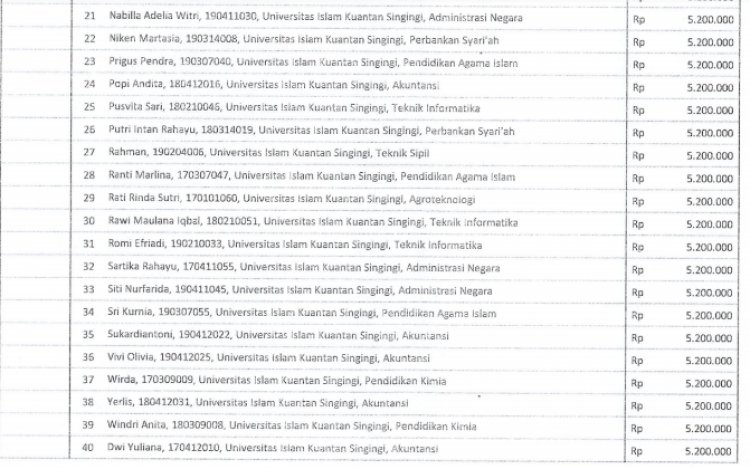 | | | | |
|---|---|---|---|
| 21 | Nabilla Adelia Witri, 190411030, Universitas Islam Kuantan Singingi, Administrasi Negara | Rp | 5.200.000 |
| 22 | Niken Martasia, 190314008, Universitas Islam Kuantan Singingi, Perbankan Syari'ah | Rp | 5.200.000 |
| 23 | Prigus Pendra, 190307040, Universitas Islam Kuantan Singingi, Pendidikan Agama Islam | Rp | 5.200.000 |
| 24 | Popi Andita, 180412016, Universitas Islam Kuantan Singingi, Akuntansi | Rp | 5.200.000 |
| 25 | Pusvita Sari, 180210046, Universitas Islam Kuantan Singingi, Teknik Informatika | Rp | 5.200.000 |
| 26 | Putri Intan Rahayu, 180314019, Universitas Islam Kuantan Singingi, Perbankan Syari'ah | Rp | 5.200.000 |
| 27 | Rahman, 190204006, Universitas Islam Kuantan Singingi, Teknik Sipil | Rp | 5.200.000 |
| 28 | Ranti Marlina, 170307047, Universitas Islam Kuantan Singingi, Pendidikan Agama Islam | Rp | 5.200.000 |
| 29 | Rati Rinda Sutri, 170101060, Universitas Islam Kuantan Singingi, Agroteknologi | Rp | 5.200.000 |
| 30 | Rawi Maulana Iqbal, 180210051, Universitas Islam Kuantan Singingi, Teknik Informatika | Rp | 5.200.000 |
| 31 | Romi Efriadi, 190210033, Universitas Islam Kuantan Singingi, Teknik Informatika | Rp | 5.200.000 |
| 32 | Sartika Rahayu, 170411055, Universitas Islam Kuantan Singingi, Administrasi Negara | Rp | 5.200.000 |
| 33 | Siti Nurfarida, 190411045, Universitas Islam Kuantan Singingi, Administrasi Negara | Rp | 5.200.000 |
| 34 | Sri Kurnia, 190307055, Universitas Islam Kuantan Singingi, Pendidikan Agama Islam | Rp | 5.200.000 |
| 35 | Sukardiantoni, 190412022, Universitas Islam Kuantan Singingi, Akuntansi | Rp | 5.200.000 |
| 36 | Vivi Olivia, 190412025, Universitas Islam Kuantan Singingi, Akuntansi | Rp | 5.200.000 |
| 37 | Wirda, 170309009, Universitas Islam Kuantan Singingi, Pendidikan Kimia | Rp | 5.200.000 |
| 38 | Yerlis, 180412031, Universitas Islam Kuantan Singingi, Akuntansi | Rp | 5.200.000 |
| 39 | Windri Anita, 180309008, Universitas Islam Kuantan Singingi, Pendidikan Kimia | Rp | 5.200.000 |
| 40 | Dwi Yuliana, 170412010, Universitas Islam Kuantan Singingi, Akuntansi | Rp | 5.200.000 |